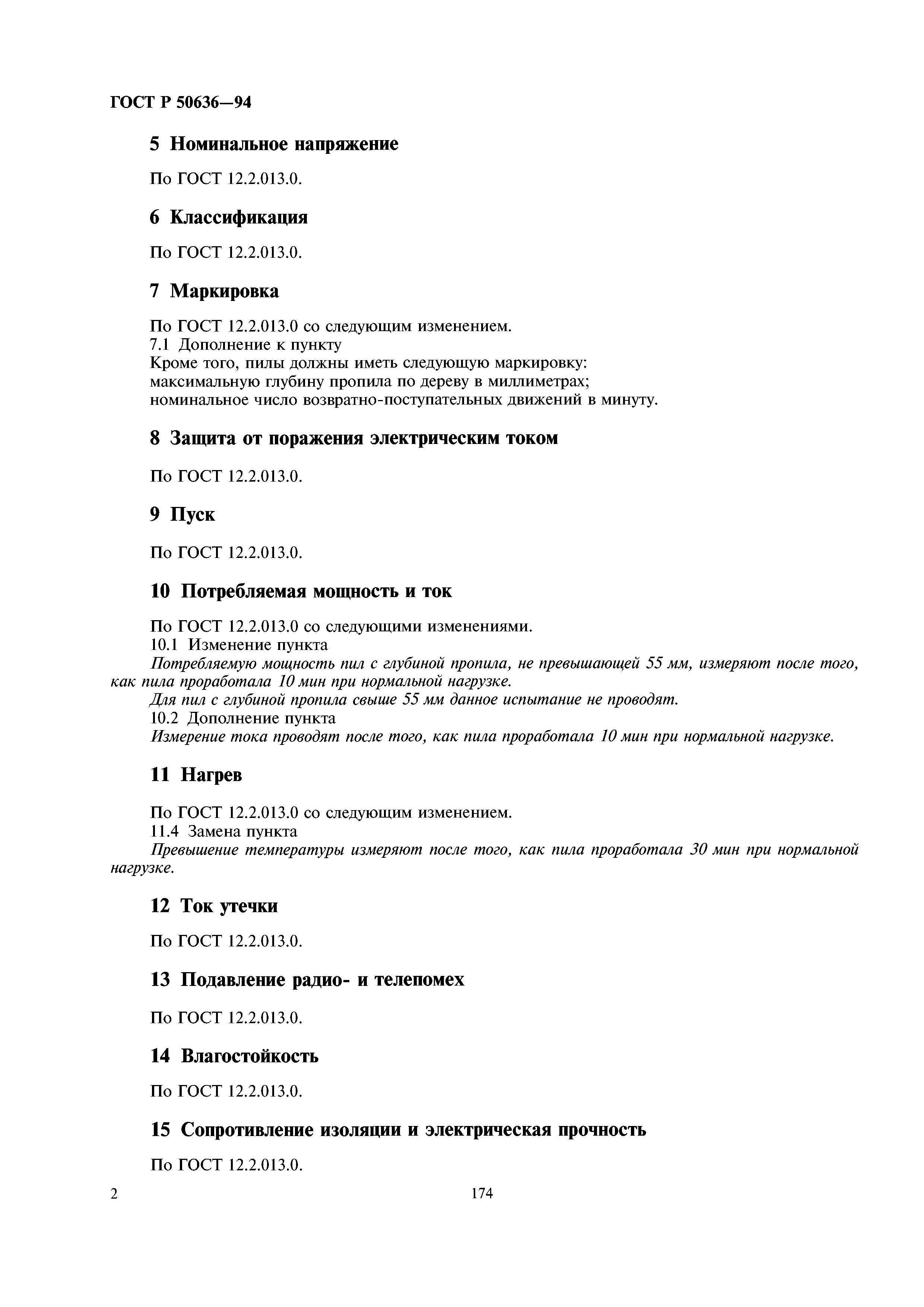 ГОСТ Р 50636—94

5 Номинальное напряжение

По ГОСТ 12.2.013.0.

6 Классификация

По ГОСТ 12.2.013.0.

7 Маркировка

По ГОСТ 12.2.013.0 со следующим изменением.
7.1 Дополнение к пункту
Кроме того, пилы должны иметь следующую маркировку:
максимальную глубину пропила по дереву в миллиметрах;
номинальное число возвратно-поступательных движений в минуту.

8 Защита от поражения электрическим током

По ГОСТ 12.2.013.0.

9 Пуск

По ГОСТ 12.2.013.0.

10 Потребляемая мощность и ток

По ГОСТ 12.2.013.0 со следующими изменениями.
10.1 Изменение пункта
Потребляемую мощность пил с глубиной пропила, не превышающей 55 мм, измеряют после того, как пила проработала 10 мин при нормальной нагрузке.
Для пил с глубиной пропила свыше 55 мм данное испытание не проводят.
10.2 Дополнение пункта
Измерение тока проводят после того, как пила проработала 10 мин при нормальной нагрузке.

11 Нагрев

По ГОСТ 12.2.013.0 со следующим изменением.
11.4 Замена пункта
Превышение температуры измеряют после того, как пила проработала 30 мин при нормальной нагрузке.

12 Ток утечки

По ГОСТ 12.2.013.0.

13 Подавление радио- и телепомех

По ГОСТ 12.2.013.0.

14 Влагостойкость

По ГОСТ 12.2.013.0.

15 Сопротивление изоляции и электрическая прочность

По ГОСТ 12.2.013.0.

2

174